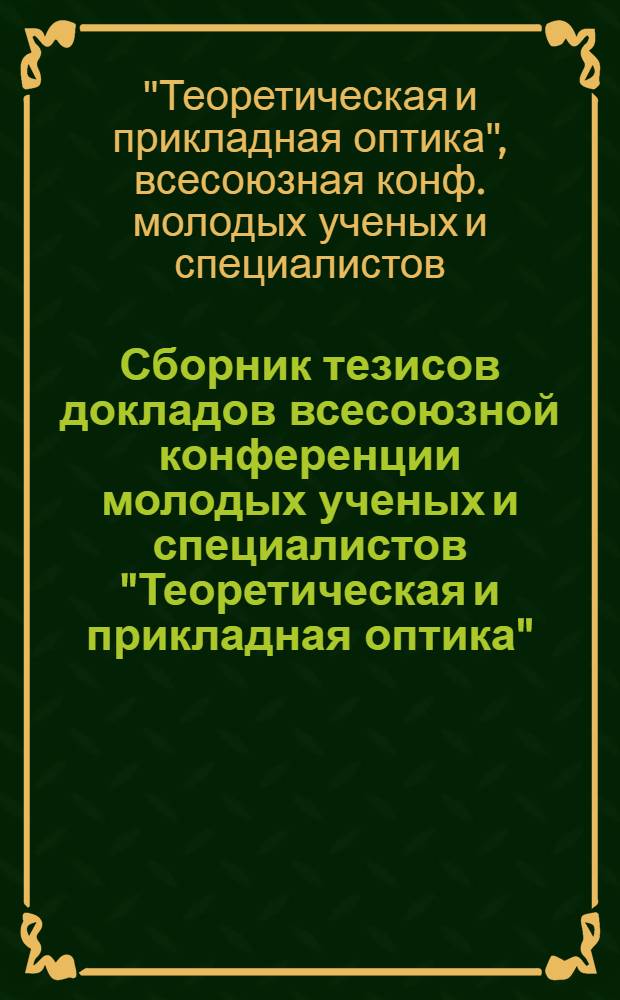 "Теоретическая и прикладная оптика", всесоюзная конф. молодых ученых и специалистов

Сборник тезисов докладов всесоюзной конференции молодых ученых и специалистов "Теоретическая и прикладная оптика"